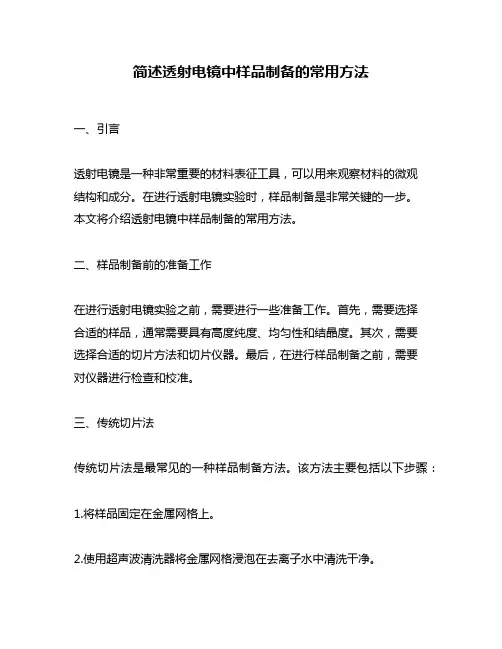 简述透射电镜中样品制备的常用方法

一、引言

透射电镜是一种非常重要的材料表征工具，可以用来观察材料的微观结构和成分。在进行透射电镜实验时，样品制备是非常关键的一步。本文将介绍透射电镜中样品制备的常用方法。

二、样品制备前的准备工作

在进行透射电镜实验之前，需要进行一些准备工作。首先，需要选择合适的样品，通常需要具有高度纯度、均匀性和结晶度。其次，需要选择合适的切片方法和切片仪器。最后，在进行样品制备之前，需要对仪器进行检查和校准。

三、传统切片法

传统切片法是最常见的一种样品制备方法。该方法主要包括以下步骤：

1.将样品固定在金属网格上。

2.使用超声波清洗器将金属网格浸泡在去离子水中清洗干净。